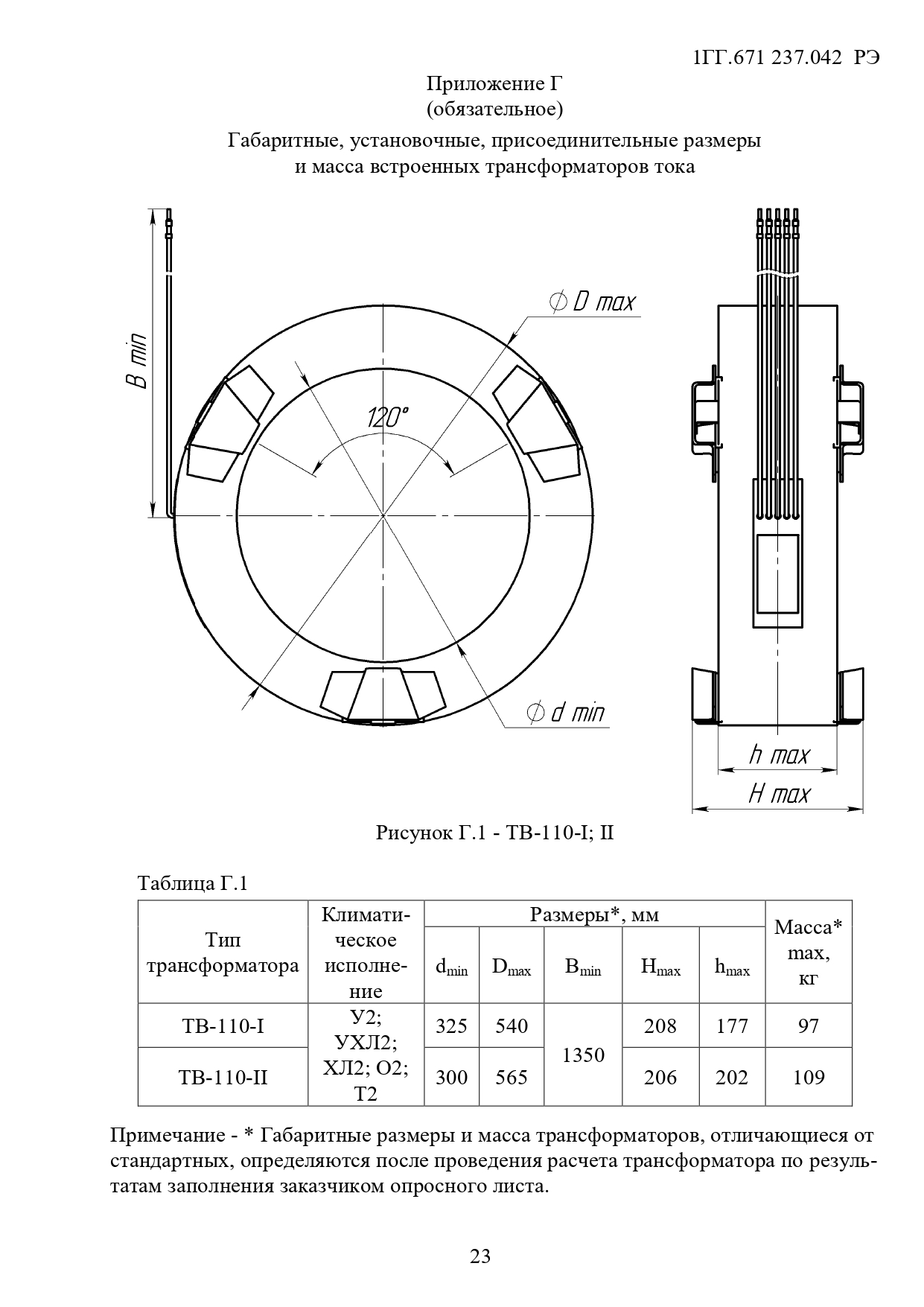 1ГГ.671 237.042 РЭ

Приложение Г
(обязательное)

Габаритные, установочные, присоединительные размеры
и масса встроенных трансформаторов тока

B min

∅ D max

120°

∅ d min

h max

H max

Рисунок Г.1 - ТВ-110-I; II

Таблица Г.1

| Тип трансформатора | Климатическое исполнение | Размеры*, мм | | | | | Масса* max, кг |
|---|---|---|---|---|---|---|---|
| | | $d_{min}$ | $D_{max}$ | $B_{min}$ | $H_{max}$ | $h_{max}$ | |
| ТВ-110-I | У2; УХЛ2; ХЛ2; О2; Т2 | 325 | 540 | 1350 | 208 | 177 | 97 |
| ТВ-110-II | | 300 | 565 | | 206 | 202 | 109 |

Примечание - * Габаритные размеры и масса трансформаторов, отличающиеся от стандартных, определяются после проведения расчета трансформатора по результатам заполнения заказчиком опросного листа.

23